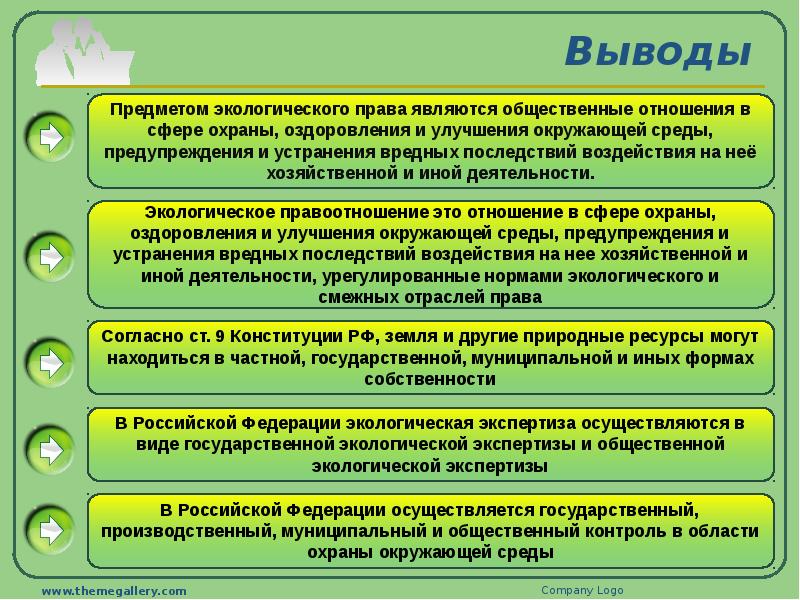 Выводы

Предметом экологического права являются общественные отношения в сфере охраны, оздоровления и улучшения окружающей среды, предупреждения и устранения вредных последствий воздействия на неё хозяйственной и иной деятельности.

Экологическое правоотношение это отношение в сфере охраны, оздоровления и улучшения окружающей среды, предупреждения и устранения вредных последствий воздействия на нее хозяйственной и иной деятельности, урегулированные нормами экологического и смежных отраслей права

Согласно ст. 9 Конституции РФ, земля и другие природные ресурсы могут находиться в частной, государственной, муниципальной и иных формах собственности

В Российской Федерации экологическая экспертиза осуществляются в виде государственной экологической экспертизы и общественной экологической экспертизы

В Российской Федерации осуществляется государственный, производственный, муниципальный и общественный контроль в области охраны окружающей среды

www.themegallery.com

Company Logo